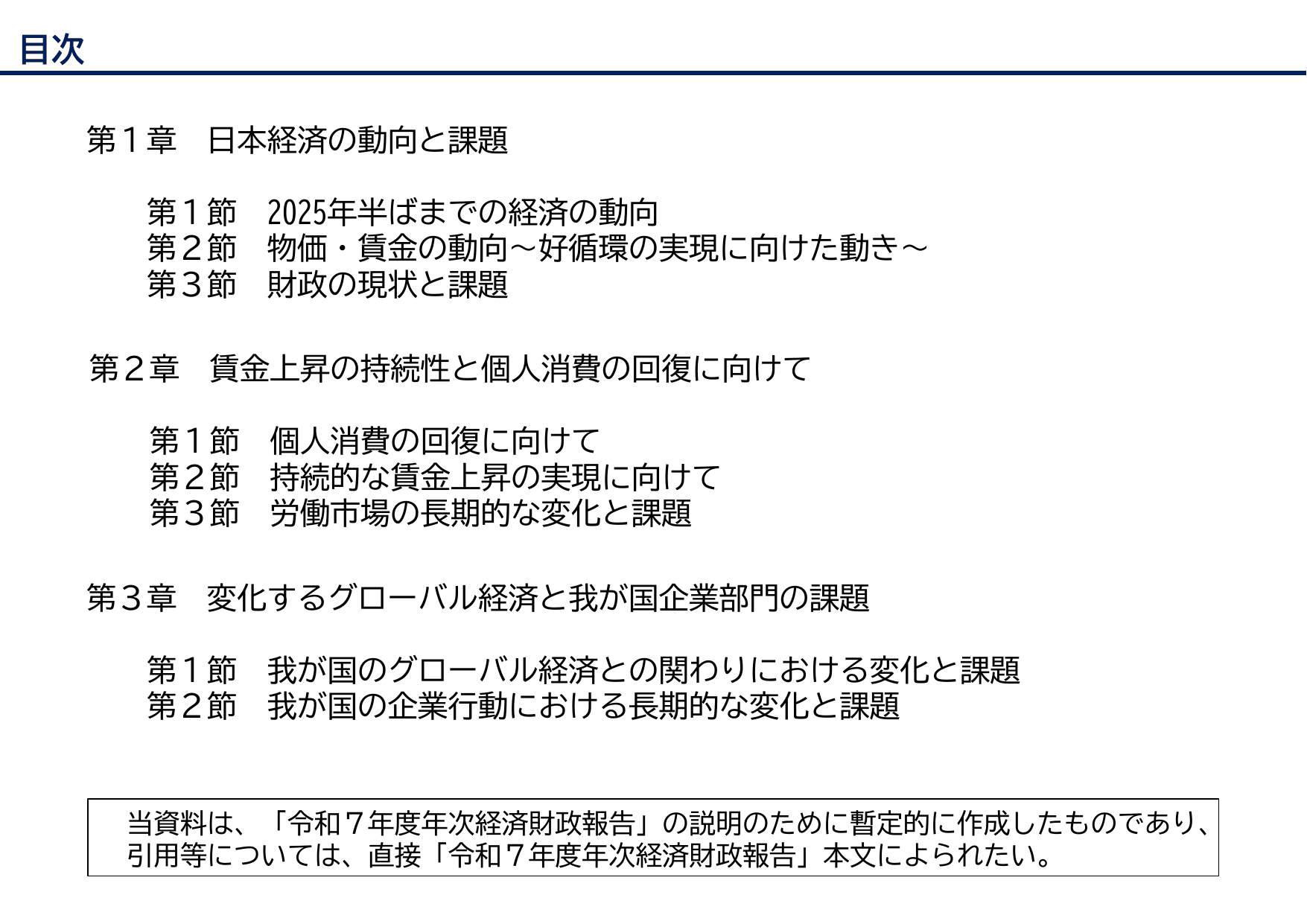 目次

第１章　日本経済の動向と課題

第１節　2025年半ばまでの経済の動向
第２節　物価・賃金の動向～好循環の実現に向けた動き～
第３節　財政の現状と課題

第２章　賃金上昇の持続性と個人消費の回復に向けて

第１節　個人消費の回復に向けて
第２節　持続的な賃金上昇の実現に向けて
第３節　労働市場の長期的な変化と課題

第３章　変化するグローバル経済と我が国企業部門の課題

第１節　我が国のグローバル経済との関わりにおける変化と課題
第２節　我が国の企業行動における長期的な変化と課題

当資料は、「令和７年度年次経済財政報告」の説明のために暫定的に作成したものであり、引用等については、直接「令和７年度年次経済財政報告」本文によられたい。